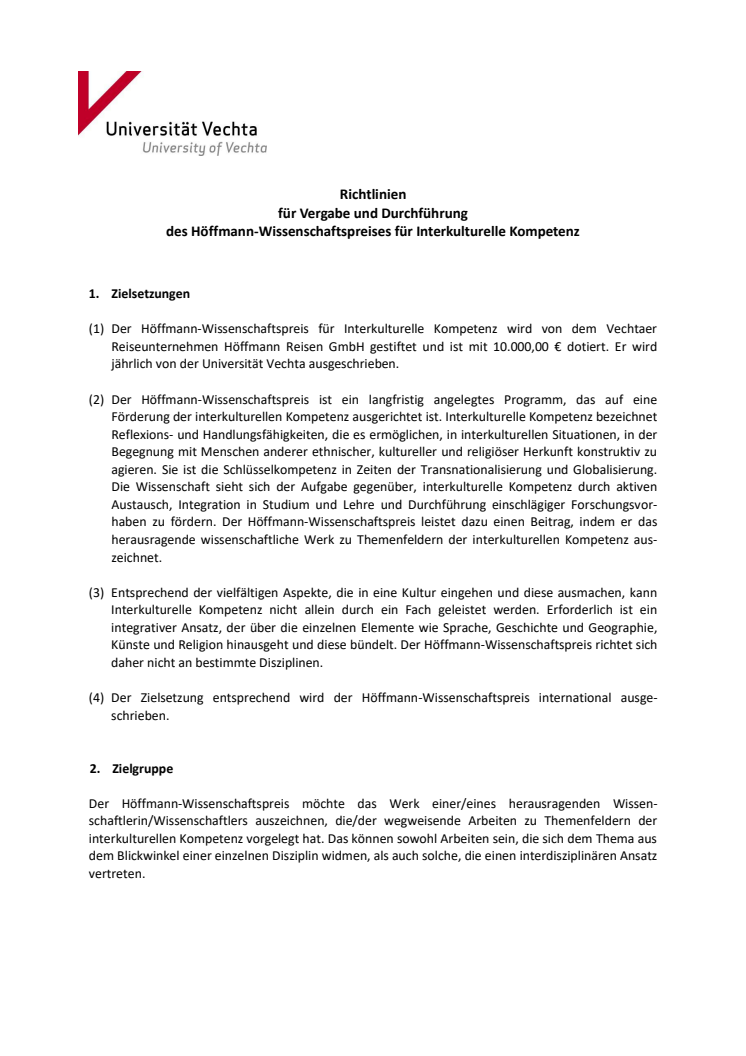 Universität Vechta
University of Vechta

Richtlinien
für Vergabe und Durchführung
des Höffmann-Wissenschaftspreises für Interkulturelle Kompetenz

1. Zielsetzungen

(1) Der Höffmann-Wissenschaftspreis für Interkulturelle Kompetenz wird von dem Vechtaer Reiseunternehmen Höffmann Reisen GmbH gestiftet und ist mit 10.000,00 € dotiert. Er wird jährlich von der Universität Vechta ausgeschrieben.

(2) Der Höffmann-Wissenschaftspreis ist ein langfristig angelegtes Programm, das auf eine Förderung der interkulturellen Kompetenz ausgerichtet ist. Interkulturelle Kompetenz bezeichnet Reflexions- und Handlungsfähigkeiten, die es ermöglichen, in interkulturellen Situationen, in der Begegnung mit Menschen anderer ethnischer, kultureller und religiöser Herkunft konstruktiv zu agieren. Sie ist die Schlüsselkompetenz in Zeiten der Transnationalisierung und Globalisierung. Die Wissenschaft sieht sich der Aufgabe gegenüber, interkulturelle Kompetenz durch aktiven Austausch, Integration in Studium und Lehre und Durchführung einschlägiger Forschungsvorhaben zu fördern. Der Höffmann-Wissenschaftspreis leistet dazu einen Beitrag, indem er das herausragende wissenschaftliche Werk zu Themenfeldern der interkulturellen Kompetenz auszeichnet.

(3) Entsprechend der vielfältigen Aspekte, die in eine Kultur eingehen und diese ausmachen, kann Interkulturelle Kompetenz nicht allein durch ein Fach geleistet werden. Erforderlich ist ein integrativer Ansatz, der über die einzelnen Elemente wie Sprache, Geschichte und Geographie, Künste und Religion hinausgeht und diese bündelt. Der Höffmann-Wissenschaftspreis richtet sich daher nicht an bestimmte Disziplinen.

(4) Der Zielsetzung entsprechend wird der Höffmann-Wissenschaftspreis international ausgeschrieben.

2. Zielgruppe

Der Höffmann-Wissenschaftspreis möchte das Werk einer/eines herausragenden Wissenschaftlerin/Wissenschaftlers auszeichnen, die/der wegweisende Arbeiten zu Themenfeldern der interkulturellen Kompetenz vorgelegt hat. Das können sowohl Arbeiten sein, die sich dem Thema aus dem Blickwinkel einer einzelnen Disziplin widmen, als auch solche, die einen interdisziplinären Ansatz vertreten.